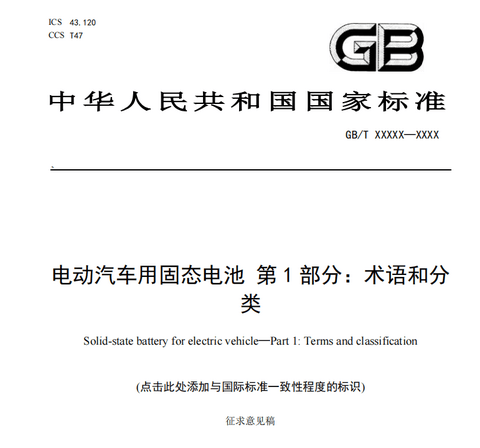 ICS 43.120
CCS T47

GB

中华人民共和国国家标准

GB/T XXXXX—XXXX

电动汽车用固态电池 第1部分：术语和分类

Solid-state battery for electric vehicle—Part 1: Terms and classification

(点击此处添加与国际标准一致性程度的标识)

征求意见稿